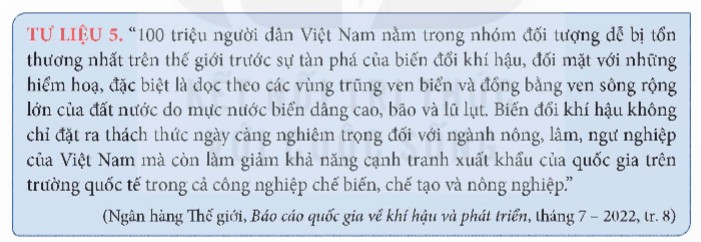 TƯ LIỆU 5. "100 triệu người dân Việt Nam nằm trong nhóm đối tượng dễ bị tổn thương nhất trên thế giới trước sự tàn phá của biến đổi khí hậu, đối mặt với những hiểm hoạ, đặc biệt là dọc theo các vùng trũng ven biển và đồng bằng ven sông rộng lớn của đất nước do mực nước biển dâng cao, bão và lũ lụt. Biến đổi khí hậu không chỉ đặt ra thách thức ngày càng nghiêm trọng đối với ngành nông, lâm, ngư nghiệp của Việt Nam mà còn làm giảm khả năng cạnh tranh xuất khẩu của quốc gia trên trường quốc tế trong cả công nghiệp chế biến, chế tạo và nông nghiệp."

(Ngân hàng Thế giới, Báo cáo quốc gia về khí hậu và phát triển, tháng 7 – 2022, tr. 8)